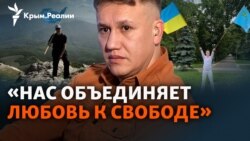 Крым.Реалии

«НАС ОБЪЕДИНЯЕТ ЛЮБОВЬ К СВОБОДЕ»